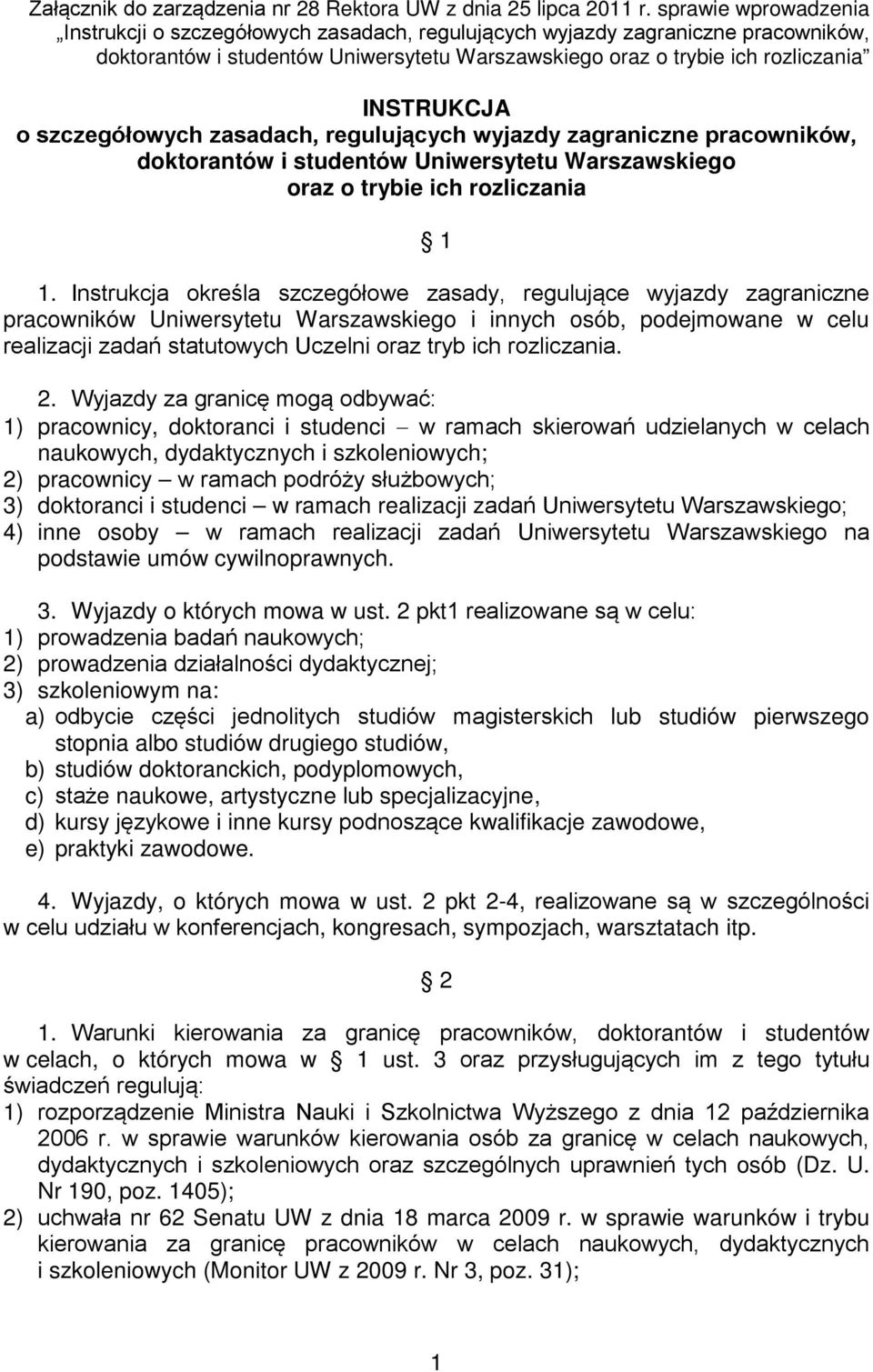 Załącznik do zarządzenia nr 28 Rektora UW z dnia 25 lipca 2011 r. sprawie wprowadzenia „Instrukcji o szczegółowych zasadach, regulujących wyjazdy zagraniczne pracowników, doktorantów i studentów Uniwersytetu Warszawskiego oraz o trybie ich rozliczania”

INSTRUKCJA
o szczegółowych zasadach, regulujących wyjazdy zagraniczne pracowników, doktorantów i studentów Uniwersytetu Warszawskiego oraz o trybie ich rozliczania

§ 1

1. Instrukcja określa szczegółowe zasady, regulujące wyjazdy zagraniczne pracowników Uniwersytetu Warszawskiego i innych osób, podejmowane w celu realizacji zadań statutowych Uczelni oraz tryb ich rozliczania.

2. Wyjazdy za granicę mogą odbywać:
1) pracownicy, doktoranci i studenci – w ramach skierowań udzielanych w celach naukowych, dydaktycznych i szkoleniowych;
2) pracownicy – w ramach podróży służbowych;
3) doktoranci i studenci – w ramach realizacji zadań Uniwersytetu Warszawskiego;
4) inne osoby – w ramach realizacji zadań Uniwersytetu Warszawskiego na podstawie umów cywilnoprawnych.

3. Wyjazdy o których mowa w ust. 2 pkt1 realizowane są w celu:
1) prowadzenia badań naukowych;
2) prowadzenia działalności dydaktycznej;
3) szkoleniowym na:
a) odbycie części jednolitych studiów magisterskich lub studiów pierwszego stopnia albo studiów drugiego studiów,
b) studiów doktoranckich, podyplomowych,
c) staże naukowe, artystyczne lub specjalizacyjne,
d) kursy językowe i inne kursy podnoszące kwalifikacje zawodowe,
e) praktyki zawodowe.

4. Wyjazdy, o których mowa w ust. 2 pkt 2-4, realizowane są w szczególności w celu udziału w konferencjach, kongresach, sympozjach, warsztatach itp.

§ 2

1. Warunki kierowania za granicę pracowników, doktorantów i studentów w celach, o których mowa w § 1 ust. 3 oraz przysługujących im z tego tytułu świadczeń regulują:
1) rozporządzenie Ministra Nauki i Szkolnictwa Wyższego z dnia 12 października 2006 r. w sprawie warunków kierowania osób za granicę w celach naukowych, dydaktycznych i szkoleniowych oraz szczególnych uprawnień tych osób (Dz. U. Nr 190, poz. 1405);
2) uchwała nr 62 Senatu UW z dnia 18 marca 2009 r. w sprawie warunków i trybu kierowania za granicę pracowników w celach naukowych, dydaktycznych i szkoleniowych (Monitor UW z 2009 r. Nr 3, poz. 31);

1